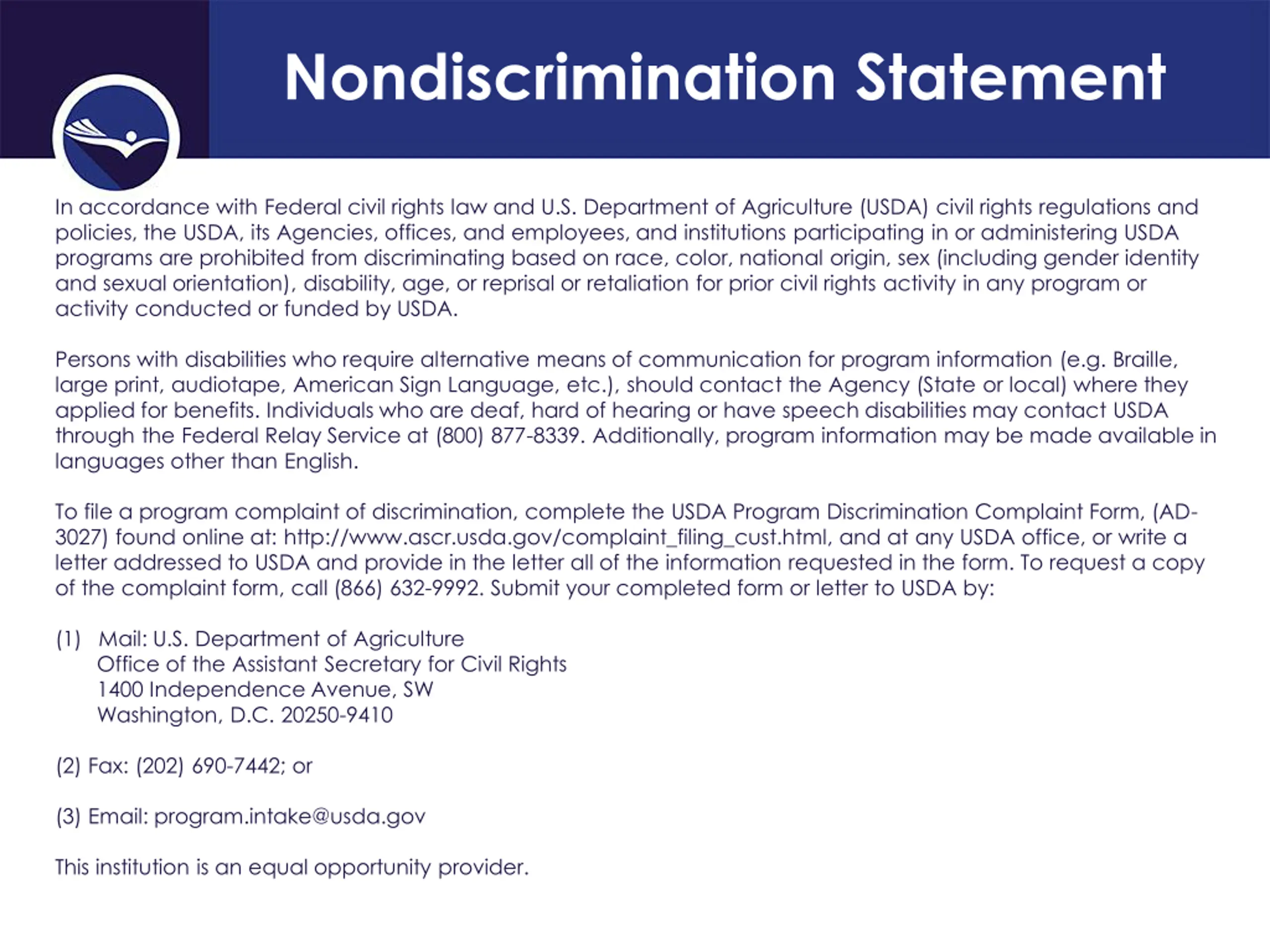 Nondiscrimination Statement

In accordance with Federal civil rights law and U.S. Department of Agriculture (USDA) civil rights regulations and policies, the USDA, its Agencies, offices, and employees, and institutions participating in or administering USDA programs are prohibited from discriminating based on race, color, national origin, sex (including gender identity and sexual orientation), disability, age, or reprisal or retaliation for prior civil rights activity in any program or activity conducted or funded by USDA.

Persons with disabilities who require alternative means of communication for program information (e.g. Braille, large print, audiotape, American Sign Language, etc.), should contact the Agency (State or local) where they applied for benefits. Individuals who are deaf, hard of hearing or have speech disabilities may contact USDA through the Federal Relay Service at (800) 877-8339. Additionally, program information may be made available in languages other than English.

To file a program complaint of discrimination, complete the USDA Program Discrimination Complaint Form, (AD-3027) found online at: http://www.ascr.usda.gov/complaint_filing_cust.html, and at any USDA office, or write a letter addressed to USDA and provide in the letter all of the information requested in the form. To request a copy of the complaint form, call (866) 632-9992. Submit your completed form or letter to USDA by:

(1) Mail: U.S. Department of Agriculture
Office of the Assistant Secretary for Civil Rights
1400 Independence Avenue, SW
Washington, D.C. 20250-9410

(2) Fax: (202) 690-7442; or

(3) Email: program.intake@usda.gov

This institution is an equal opportunity provider.